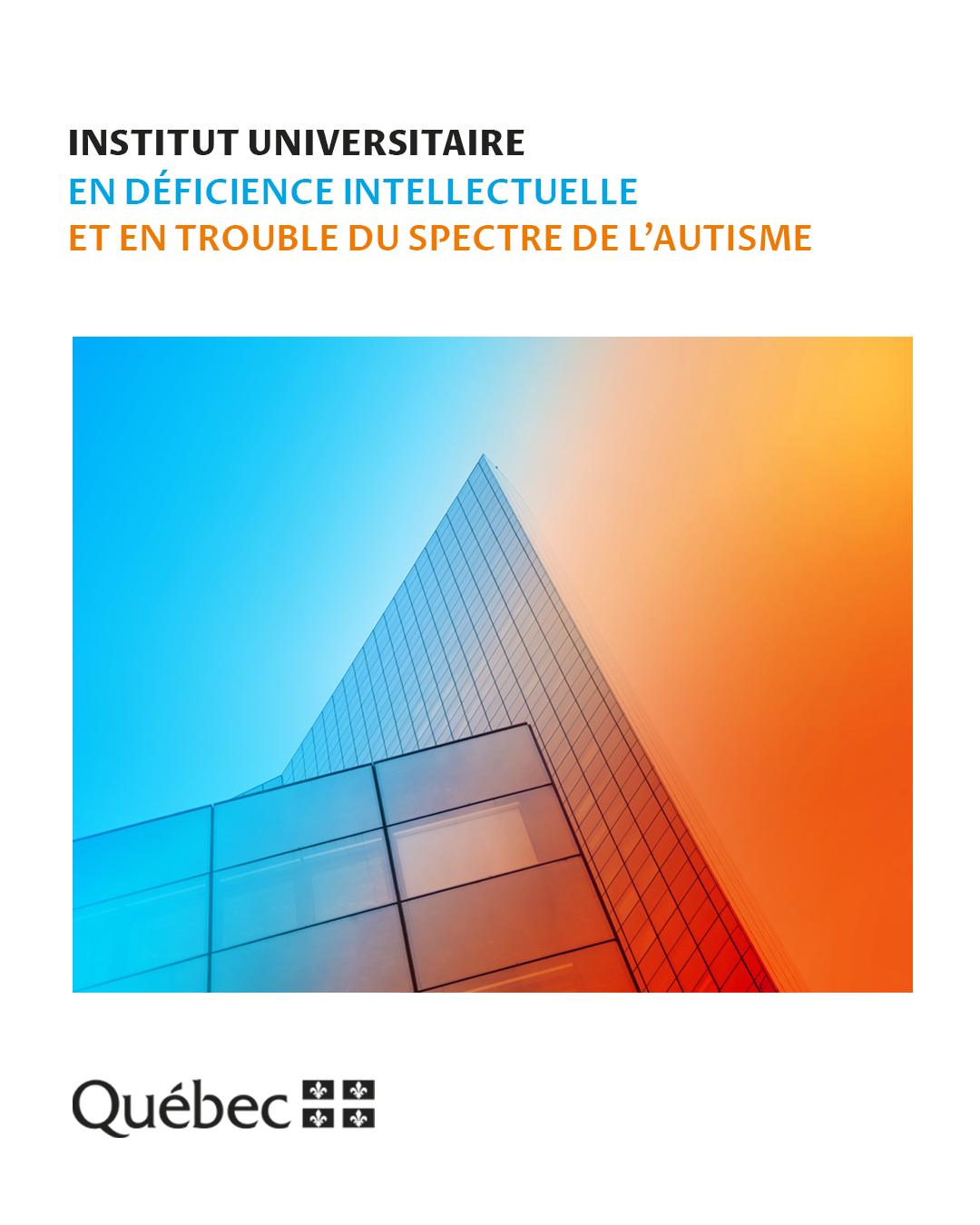 INSTITUT UNIVERSITAIRE
EN DÉFICIENCE INTELLECTUELLE
ET EN TROUBLE DU SPECTRE DE L'AUTISME

Québec